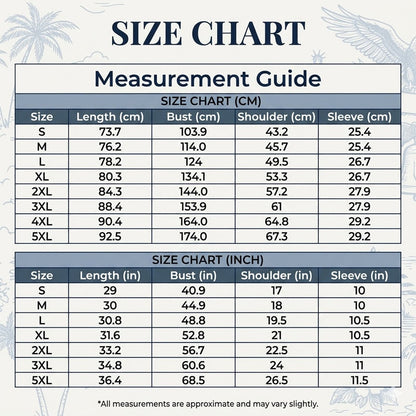 SIZE CHART

Measurement Guide

SIZE CHART (CM)

| Size | Length (cm) | Bust (cm) | Shoulder (cm) | Sleeve (cm) |
|---|---|---|---|---|
| S | 73.7 | 103.9 | 43.2 | 25.4 |
| M | 76.2 | 114.0 | 45.7 | 25.4 |
| L | 78.2 | 124 | 49.5 | 26.7 |
| XL | 80.3 | 134.1 | 53.3 | 26.7 |
| 2XL | 84.3 | 144.0 | 57.2 | 27.9 |
| 3XL | 88.4 | 153.9 | 61 | 27.9 |
| 4XL | 90.4 | 164.0 | 64.8 | 29.2 |
| 5XL | 92.5 | 174.0 | 67.3 | 29.2 |

SIZE CHART (INCH)

| Size | Length (in) | Bust (in) | Shoulder (in) | Sleeve (in) |
|---|---|---|---|---|
| S | 29 | 40.9 | 17 | 10 |
| M | 30 | 44.9 | 18 | 10 |
| L | 30.8 | 48.8 | 19.5 | 10.5 |
| XL | 31.6 | 52.8 | 21 | 10.5 |
| 2XL | 33.2 | 56.7 | 22.5 | 11 |
| 3XL | 34.8 | 60.6 | 24 | 11 |
| 5XL | 36.4 | 68.5 | 26.5 | 11.5 |

*All measurements are approximate and may vary slightly.